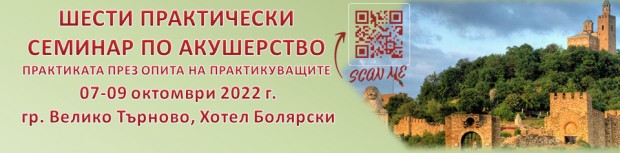 ШЕСТИ ПРАКТИЧЕСКИ СЕМИНАР ПО АКУШЕРСТВО
ПРАКТИКАТА ПРЕЗ ОПИТА НА ПРАКТИКУВАЩИТЕ
07-09 октомври 2022 г.
гр. Велико Търново, Хотел Болярски

SCAN ME